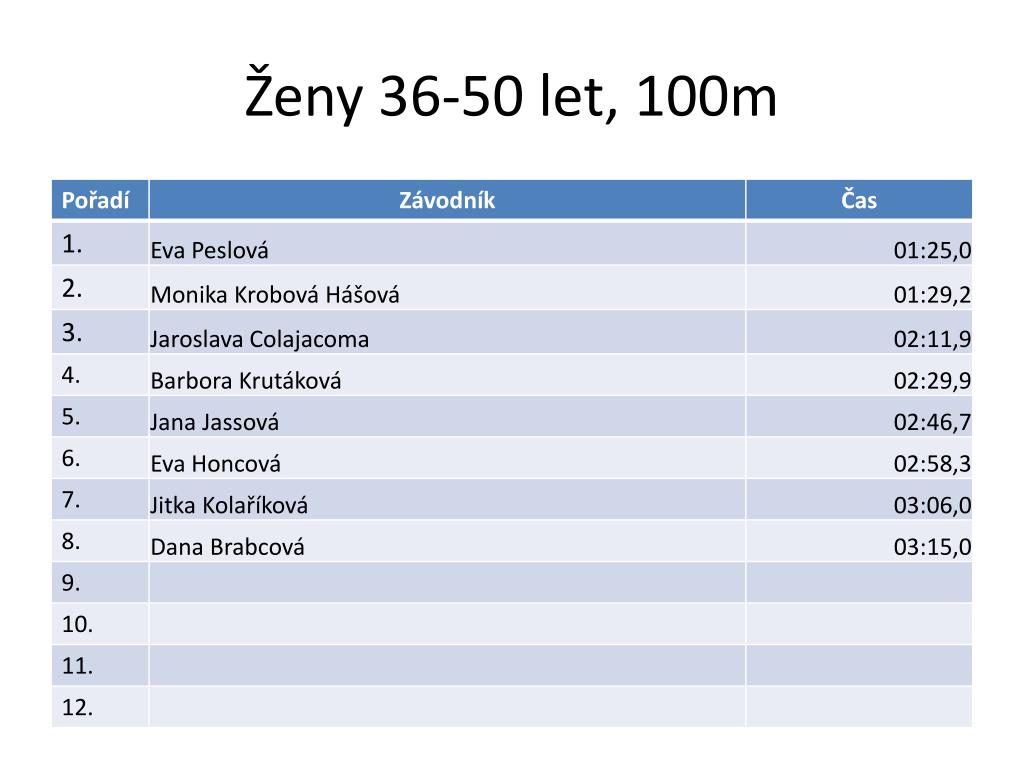 Ženy 36-50 let, 100m

| Pořadí | Závodník | Čas |
|---|---|---|
| 1. | Eva Peslová | 01:25,0 |
| 2. | Monika Krobová Hášová | 01:29,2 |
| 3. | Jaroslava Colajacoma | 02:11,9 |
| 4. | Barbora Krutáková | 02:29,9 |
| 5. | Jana Jassová | 02:46,7 |
| 6. | Eva Honcová | 02:58,3 |
| 7. | Jitka Kolaříková | 03:06,0 |
| 8. | Dana Brabcová | 03:15,0 |
| 9. | | |
| 10. | | |
| 11. | | |
| 12. | | |